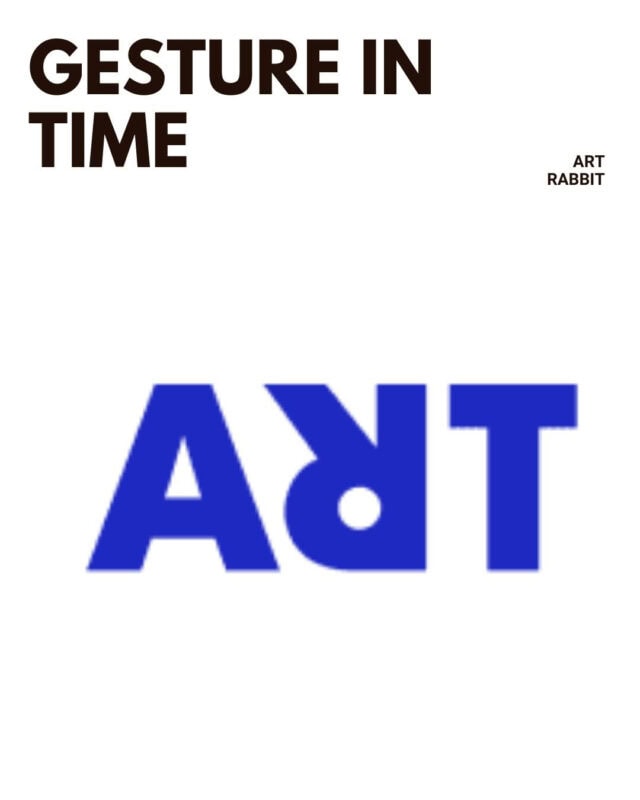 GESTURE IN TIME

ART RABBIT

ART